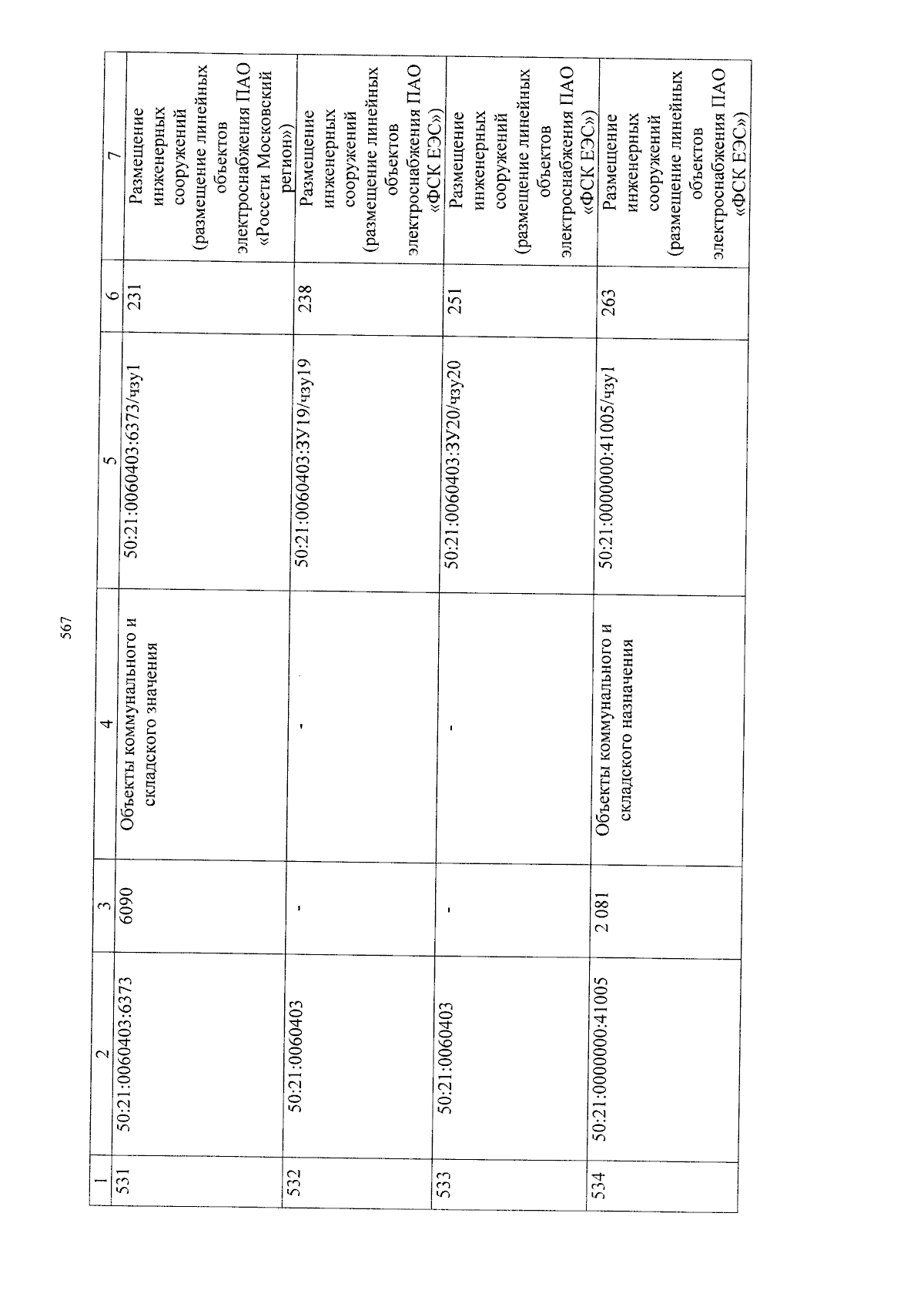 567

| 1 | 2 | 3 | 4 | 5 | 6 | 7 |
|---|---|---|---|---|---|---|
| 531 | 50:21:0060403:6373 | 6090 | Объекты коммунального и складского значения | 50:21:0060403:6373/чзу1 | 231 | Размещение инженерных сооружений (размещение линейных объектов электроснабжения ПАО «Россети Московский регион») |
| 532 | 50:21:0060403 | - | - | 50:21:0060403:ЗУ19/чзу19 | 238 | Размещение инженерных сооружений (размещение линейных объектов электроснабжения ПАО «ФСК ЕЭС») |
| 533 | 50:21:0060403 | - | - | 50:21:0060403:ЗУ20/чзу20 | 251 | Размещение инженерных сооружений (размещение линейных объектов электроснабжения ПАО «ФСК ЕЭС») |
| 534 | 50:21:0000000:41005 | 2 081 | Объекты коммунального и складского назначения | 50:21:0000000:41005/чзу1 | 263 | Размещение инженерных сооружений (размещение линейных объектов электроснабжения ПАО «ФСК ЕЭС») |